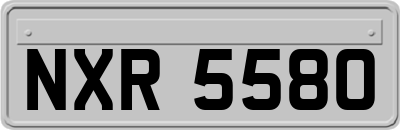 NXR 5580